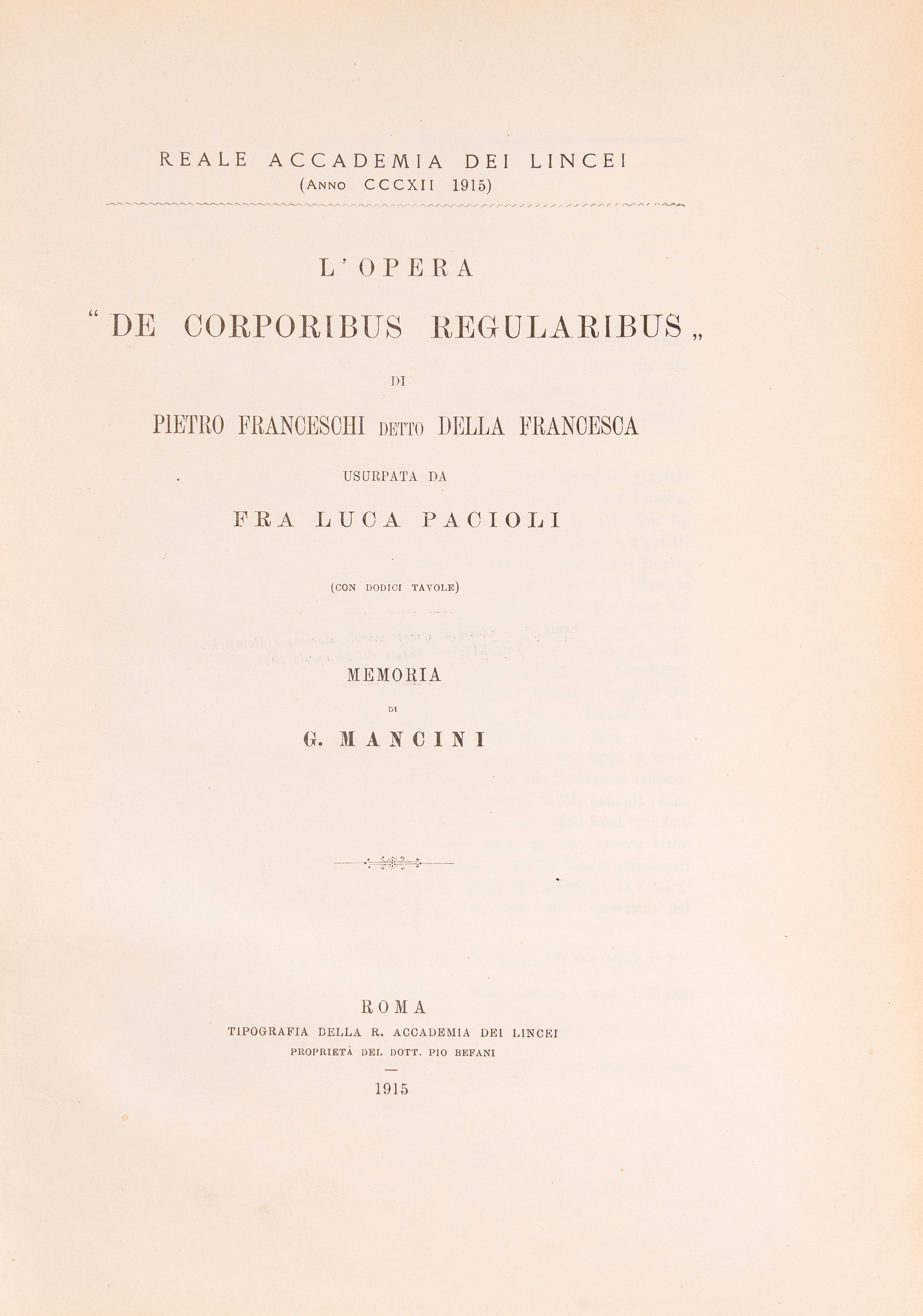 REALE ACCADEMIA DEI LINCEI
(ANNO CCCXII 1915)

L'OPERA
"DE CORPORIBUS REGULARIBUS„
DI
PIETRO FRANCESCHI DETTO DELLA FRANCESCA
USURPATA DA
FRA LUCA PACIOLI

(CON DODICI TAVOLE)

MEMORIA
DI
G. MANCINI

ROMA
TIPOGRAFIA DELLA R. ACCADEMIA DEI LINCEI
PROPRIETÀ DEL DOTT. PIO BEFANI

1915